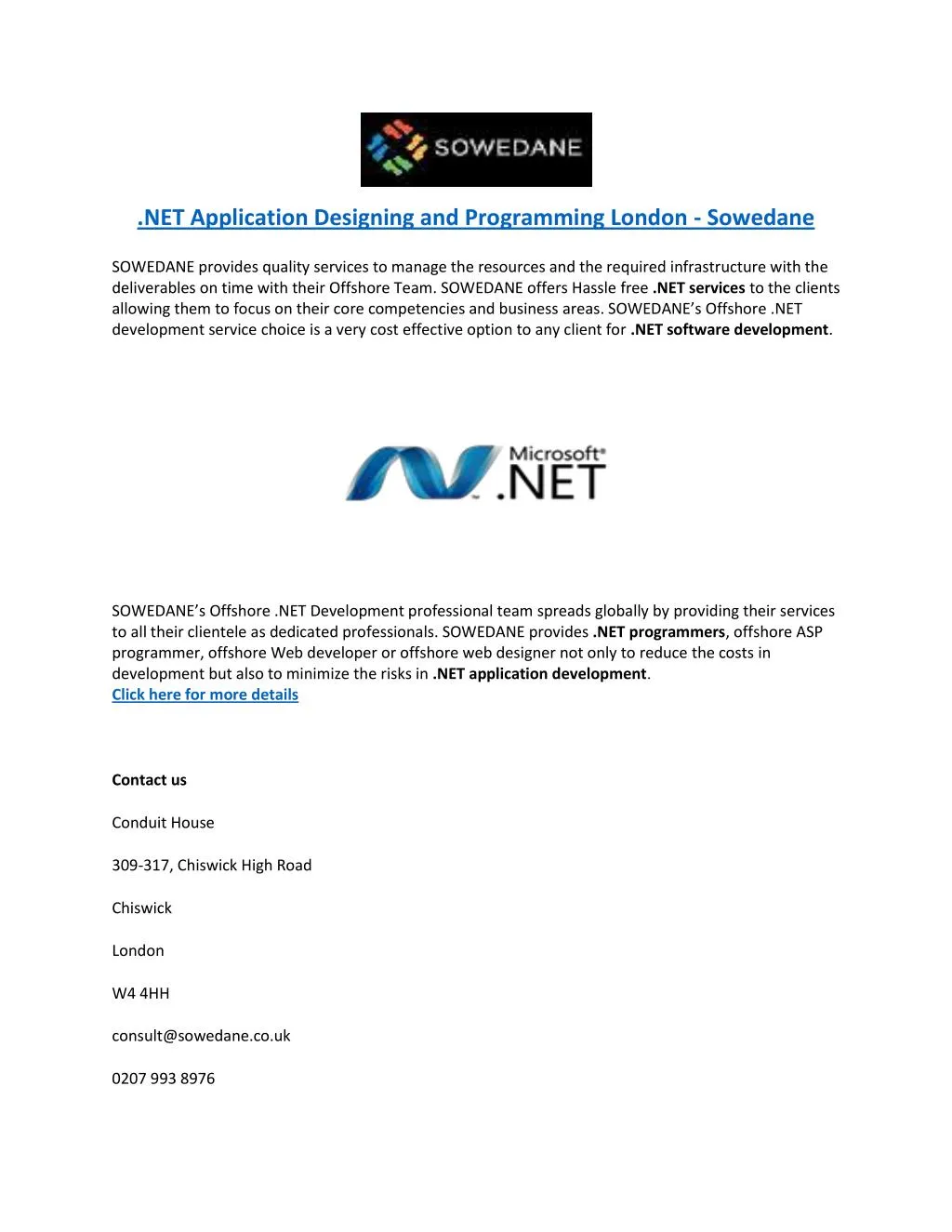 SOWEDANE

.NET Application Designing and Programming London - Sowedane

SOWEDANE provides quality services to manage the resources and the required infrastructure with the deliverables on time with their Offshore Team. SOWEDANE offers Hassle free .NET services to the clients allowing them to focus on their core competencies and business areas. SOWEDANE's Offshore .NET development service choice is a very cost effective option to any client for .NET software development.

Microsoft® .NET

SOWEDANE's Offshore .NET Development professional team spreads globally by providing their services to all their clientele as dedicated professionals. SOWEDANE provides .NET programmers, offshore ASP programmer, offshore Web developer or offshore web designer not only to reduce the costs in development but also to minimize the risks in .NET application development.
Click here for more details

Contact us

Conduit House

309-317, Chiswick High Road

Chiswick

London

W4 4HH

consult@sowedane.co.uk

0207 993 8976